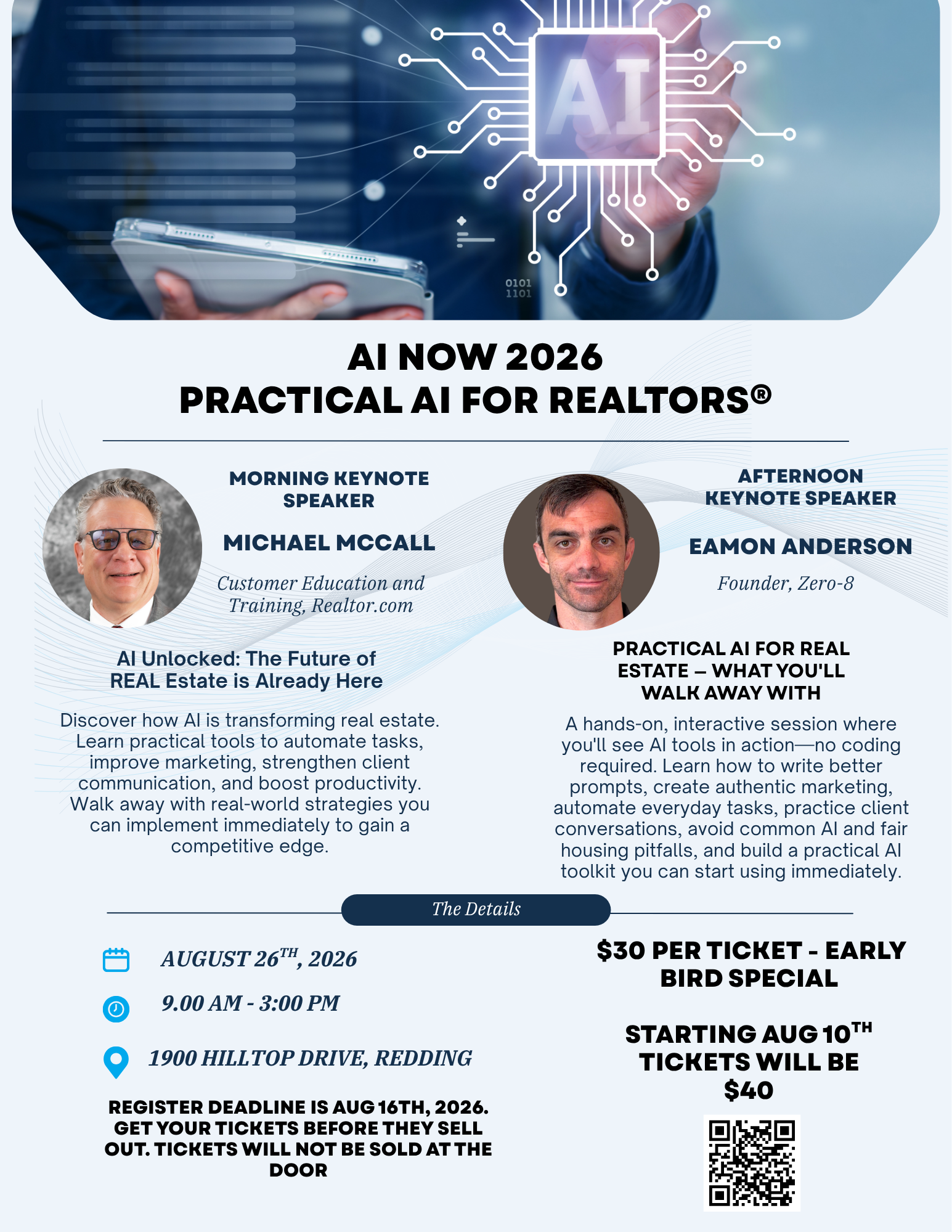 AI

0101
1101

AI NOW 2026
PRACTICAL AI FOR REALTORS®

MORNING KEYNOTE SPEAKER

MICHAEL MCCALL

Customer Education and Training, Realtor.com

AI Unlocked: The Future of REAL Estate is Already Here

Discover how AI is transforming real estate. Learn practical tools to automate tasks, improve marketing, strengthen client communication, and boost productivity. Walk away with real-world strategies you can implement immediately to gain a competitive edge.

AFTERNOON KEYNOTE SPEAKER

EAMON ANDERSON

Founder, Zero-8

PRACTICAL AI FOR REAL ESTATE – WHAT YOU'LL WALK AWAY WITH

A hands-on, interactive session where you'll see AI tools in action—no coding required. Learn how to write better prompts, create authentic marketing, automate everyday tasks, practice client conversations, avoid common AI and fair housing pitfalls, and build a practical AI toolkit you can start using immediately.

The Details

AUGUST 26$^{TH}$, 2026

9.00 AM - 3:00 PM

1900 HILLTOP DRIVE, REDDING

REGISTER DEADLINE IS AUG 16TH, 2026. GET YOUR TICKETS BEFORE THEY SELL OUT. TICKETS WILL NOT BE SOLD AT THE DOOR

$30 PER TICKET - EARLY BIRD SPECIAL

STARTING AUG 10$^{TH}$ TICKETS WILL BE $40